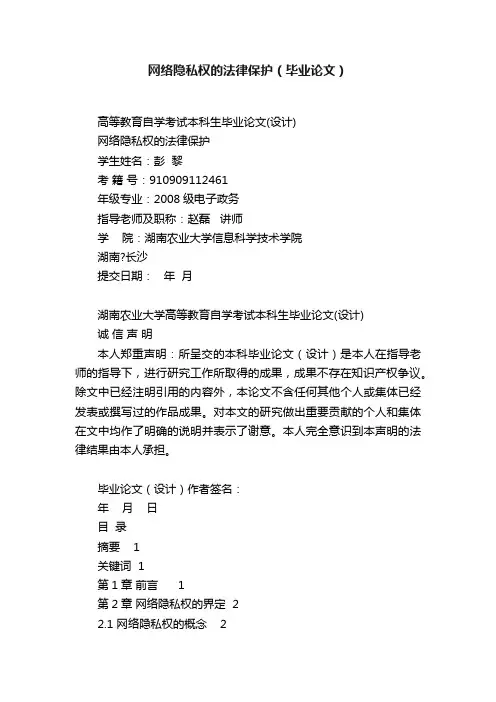 网络隐私权的法律保护（毕业论文）

高等教育自学考试本科生毕业论文(设计)
网络隐私权的法律保护
学生姓名：彭 黎
考 籍 号：910909112461
年级专业：2008 级电子政务
指导老师及职称：赵磊 讲师
学 院：湖南农业大学信息科学技术学院
湖南?长沙
提交日期： 年 月

湖南农业大学高等教育自学考试本科生毕业论文(设计)
诚 信 声 明

本人郑重声明：所呈交的本科毕业论文（设计）是本人在指导老师的指导下，进行研究工作所取得的成果，成果不存在知识产权争议。除文中已经注明引用的内容外，本论文不含任何其他个人或集体已经发表或撰写过的作品成果。对本文的研究做出重要贡献的个人和集体在文中均作了明确的说明并表示了谢意。本人完全意识到本声明的法律结果由本人承担。

毕业论文（设计）作者签名：
年 月 日
目 录
摘要 1
关键词 1
第 1 章 前言 1
第 2 章 网络隐私权的界定 2
2.1 网络隐私权的概念 2